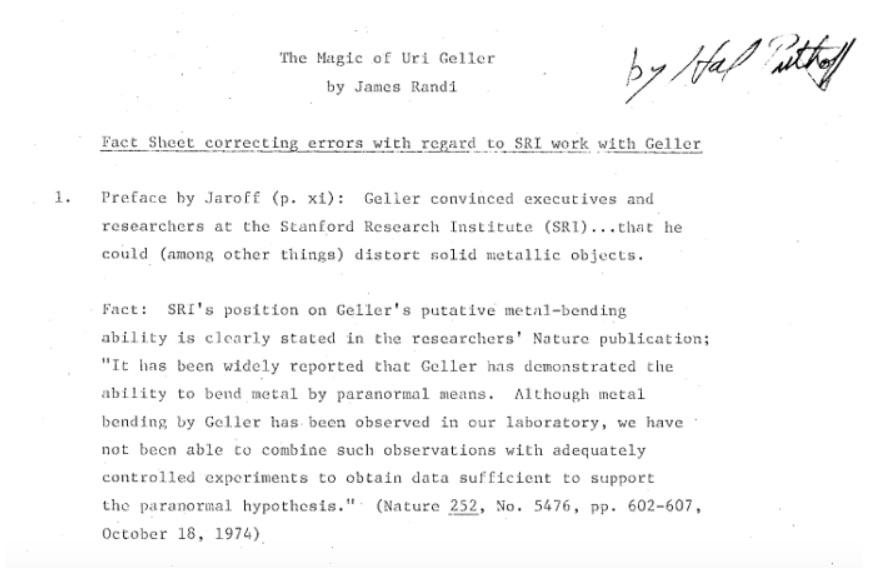 The Magic of Uri Geller
by James Randi

by Hal Puthoff

Fact Sheet correcting errors with regard to SRI work with Geller

1. Preface by Jaroff (p. xi): Geller convinced executives and researchers at the Stanford Research Institute (SRI)...that he could (among other things) distort solid metallic objects.

Fact: SRI's position on Geller's putative metal-bending ability is clearly stated in the researchers' Nature publication; "It has been widely reported that Geller has demonstrated the ability to bend metal by paranormal means. Although metal bending by Geller has been observed in our laboratory, we have not been able to combine such observations with adequately controlled experiments to obtain data sufficient to support the paranormal hypothesis." (Nature 252, No. 5476, pp. 602-607, October 18, 1974)